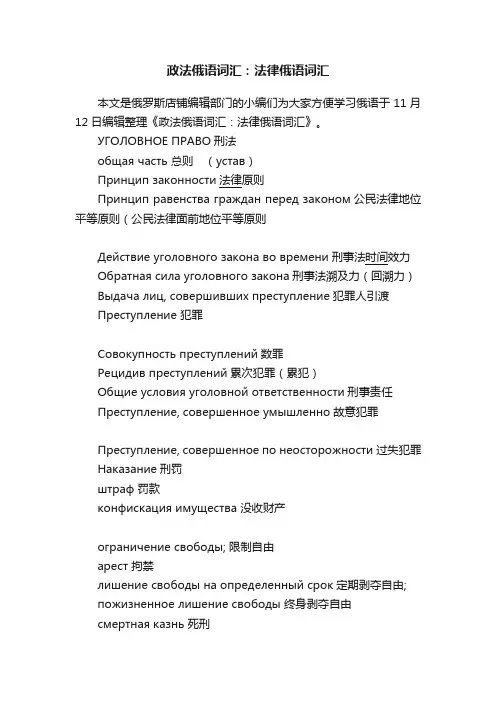 政法俄语词汇：法律俄语词汇

本文是俄罗斯店铺编辑部门的小编们为大家方便学习俄语于 11 月 12 日编辑整理《政法俄语词汇：法律俄语词汇》。

УГОЛОВНОЕ ПРАВО 刑法

общая часть 总则 （устав）

Принцип законности 法律原则

Принцип равенства граждан перед законом 公民法律地位平等原则（公民法律面前地位平等原则

Действие уголовного закона во времени 刑事法时间效力

Обратная сила уголовного закона 刑事法溯及力（回溯力）

Выдача лиц, совершивших преступление 犯罪人引渡

Преступление 犯罪

Совокупность преступлений 数罪

Рецидив преступлений 累次犯罪（累犯）

Общие условия уголовной ответственности 刑事责任

Преступление, совершенное умышленно 故意犯罪

Преступление, совершенное по неосторожности 过失犯罪

Наказание 刑罚

штраф 罚款

конфискация имущества 没收财产

ограничение свободы; 限制自由

арест 拘禁

лишение свободы на определенный срок 定期剥夺自由;

пожизненное лишение свободы 终身剥夺自由

смертная казнь 死刑